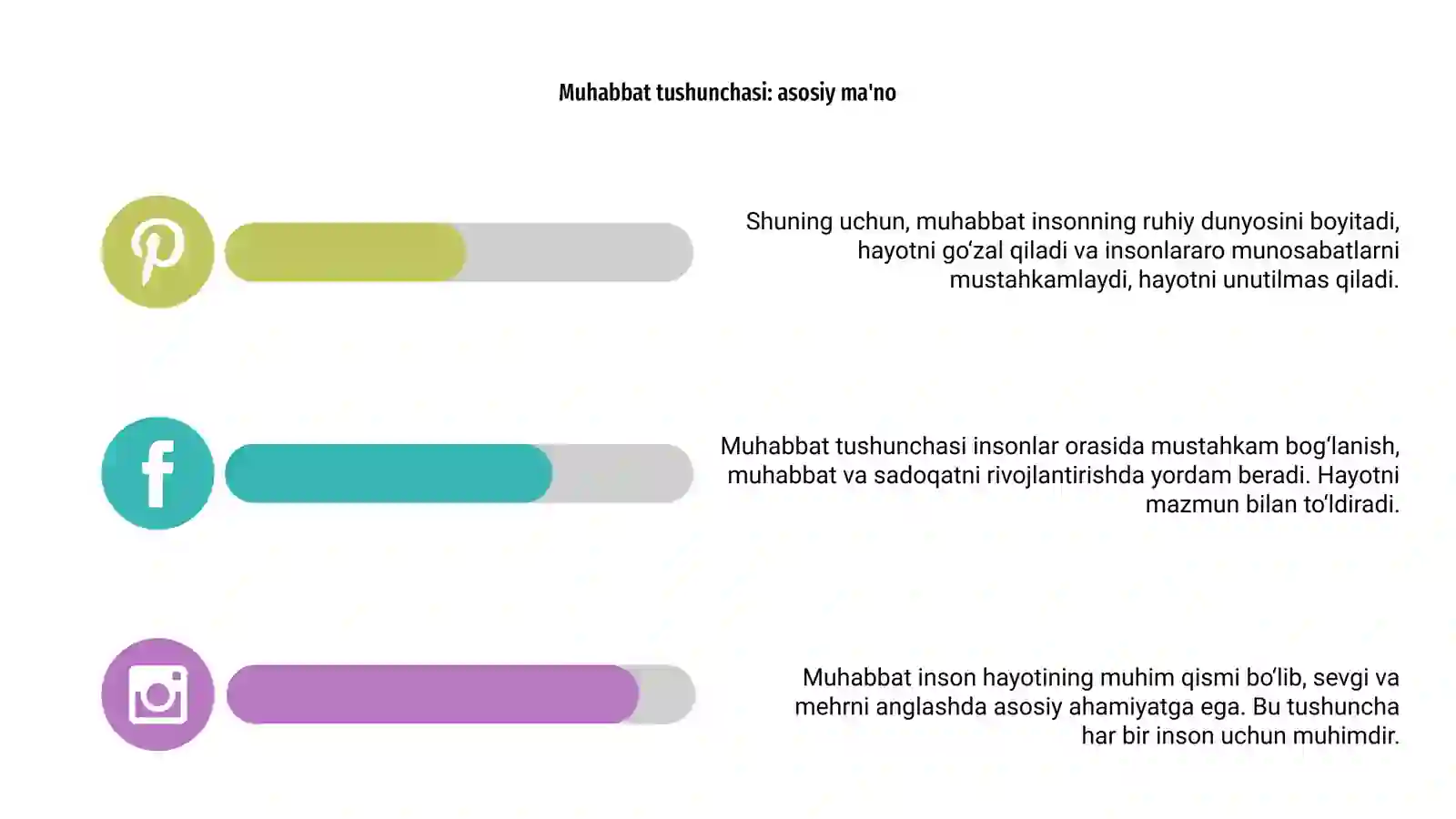 Muhabbat tushunchasi: asosiy ma'no

Shuning uchun, muhabbat insonning ruhiy dunyosini boyitadi, hayotni go‘zal qiladi va insonlararo munosabatlarni mustahkamlaydi, hayotni unutilmas qiladi.

Muhabbat tushunchasi insonlar orasida mustahkam bog‘lanish, muhabbat va sadoqatni rivojlantirishda yordam beradi. Hayotni mazmun bilan to‘ldiradi.

Muhabbat inson hayotining muhim qismi bo‘lib, sevgi va mehrni anglashda asosiy ahamiyatga ega. Bu tushuncha har bir inson uchun muhimdir.